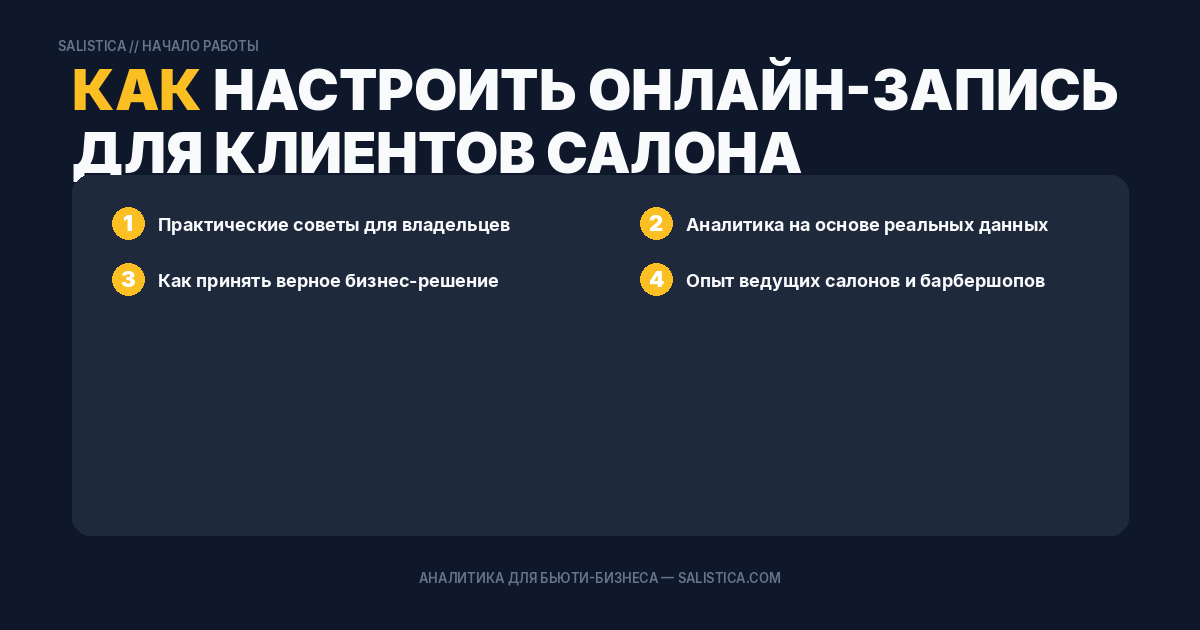 SALISTICA // НАЧАЛО РАБОТЫ

КАК НАСТРОИТЬ ОНЛАЙН-ЗАПИСЬ ДЛЯ КЛИЕНТОВ САЛОНА

1 Практические советы для владельцев

2 Аналитика на основе реальных данных

3 Как принять верное бизнес-решение

4 Опыт ведущих салонов и барбершопов

АНАЛИТИКА ДЛЯ БЬЮТИ-БИЗНЕСА — SALISTICA.COM